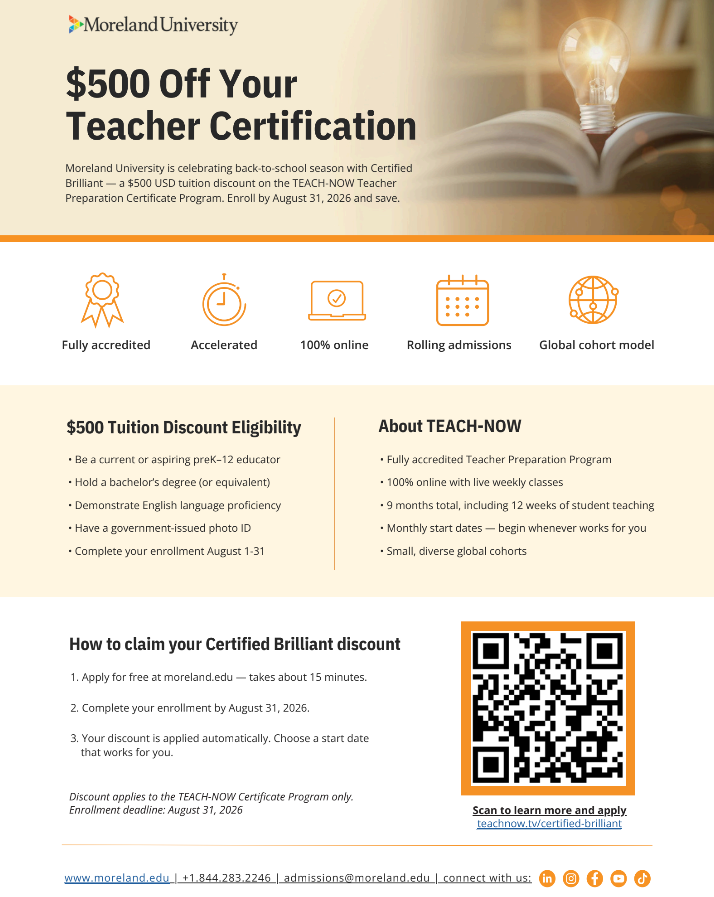 Moreland University

$500 Off Your Teacher Certification

Moreland University is celebrating back-to-school season with Certified Brilliant — a $500 USD tuition discount on the TEACH-NOW Teacher Preparation Certificate Program. Enroll by August 31, 2026 and save.

Fully accredited

Accelerated

100% online

Rolling admissions

Global cohort model

$500 Tuition Discount Eligibility

• Be a current or aspiring preK–12 educator
• Hold a bachelor's degree (or equivalent)
• Demonstrate English language proficiency
• Have a government-issued photo ID
• Complete your enrollment August 1-31

About TEACH-NOW

• Fully accredited Teacher Preparation Program
• 100% online with live weekly classes
• 9 months total, including 12 weeks of student teaching
• Monthly start dates — begin whenever works for you
• Small, diverse global cohorts

How to claim your Certified Brilliant discount

1. Apply for free at moreland.edu — takes about 15 minutes.

2. Complete your enrollment by August 31, 2026.

3. Your discount is applied automatically. Choose a start date that works for you.

Discount applies to the TEACH-NOW Certificate Program only.
Enrollment deadline: August 31, 2026

Scan to learn more and apply
teachnow.tv/certified-brilliant

www.moreland.edu | +1.844.283.2246 | admissions@moreland.edu | connect with us: